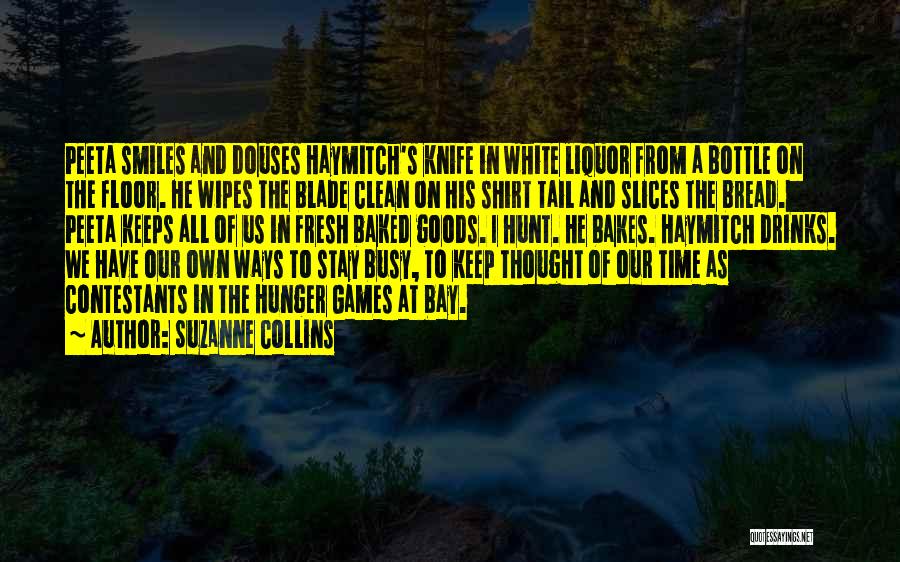 PEETA SMILES AND DOUSES HAYMITCH'S KNIFE IN WHITE LIQUOR FROM A BOTTLE ON THE FLOOR. HE WIPES THE BLADE CLEAN ON HIS SHIRT TAIL AND SLICES THE BREAD. PEETA KEEPS ALL OF US IN FRESH BAKED GOODS. I HUNT. HE BAKES. HAYMITCH DRINKS. WE HAVE OUR OWN WAYS TO STAY BUSY, TO KEEP THOUGHT OF OUR TIME AS CONTESTANTS IN THE HUNGER GAMES AT BAY.

~ AUTHOR: SUZANNE COLLINS

QUOTESSAYINGS.NET